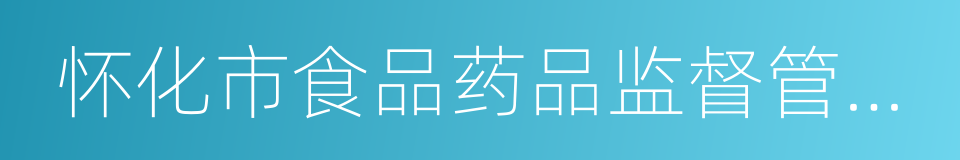 怀化市食品药品监督管...